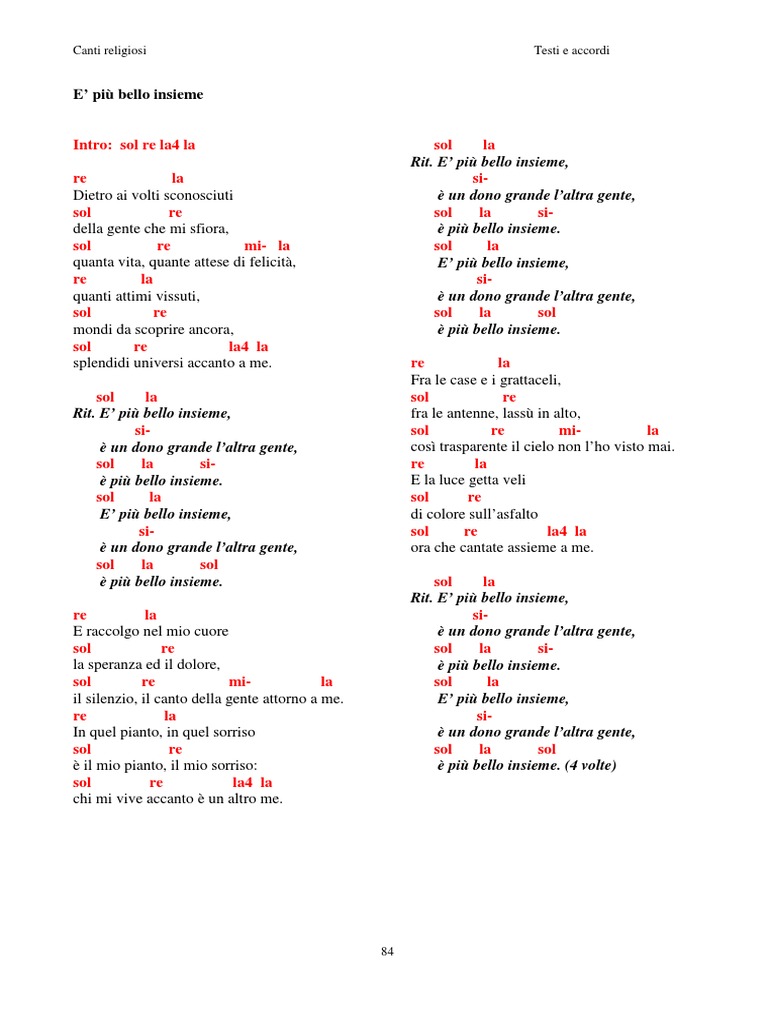 Canti religiosi

Testi e accordi

E' più bello insieme

Intro: sol re la4 la

re la
Dietro ai volti sconosciuti
sol re
della gente che mi sfiora,
sol re mi- la
quanta vita, quante attese di felicità,
re la
quanti attimi vissuti,
sol re
mondi da scoprire ancora,
sol re la4 la
splendidi universi accanto a me.

sol la
Rit. E' più bello insieme,
si-
è un dono grande l'altra gente,
sol la si-
è più bello insieme.
sol la
E' più bello insieme,
si-
è un dono grande l'altra gente,
sol la sol
è più bello insieme.

re la
E raccolgo nel mio cuore
sol re
la speranza ed il dolore,
sol re mi- la
il silenzio, il canto della gente attorno a me.
re la
In quel pianto, in quel sorriso
sol re
è il mio pianto, il mio sorriso:
sol re la4 la
chi mi vive accanto è un altro me.

sol la
Rit. E' più bello insieme,
si-
è un dono grande l'altra gente,
sol la si-
è più bello insieme.
sol la
E' più bello insieme,
si-
è un dono grande l'altra gente,
sol la sol
è più bello insieme.

re la
Fra le case e i grattaceli,
sol re
fra le antenne, lassù in alto,
sol re mi- la
così trasparente il cielo non l'ho visto mai.
re la
E la luce getta veli
sol re
di colore sull'asfalto
sol re la4 la
ora che cantate assieme a me.

sol la
Rit. E' più bello insieme,
si-
è un dono grande l'altra gente,
sol la si-
è più bello insieme.
sol la
E' più bello insieme,
si-
è un dono grande l'altra gente,
sol la sol
è più bello insieme. (4 volte)

84